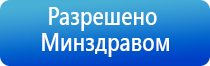 Разрешено
Минздравом